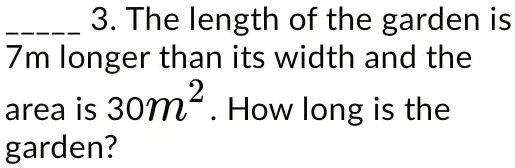 _____ 3. The length of the garden is 7m longer than its width and the area is $30m^2$. How long is the garden?